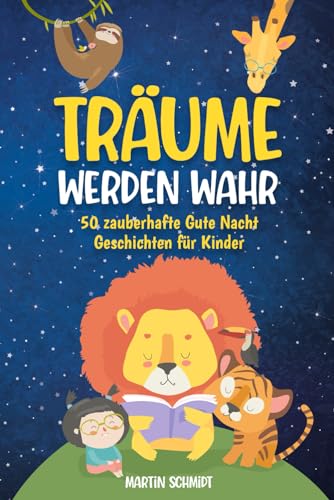 TRÄUME
WERDEN WAHR

50 zauberhafte Gute Nacht Geschichten für Kinder

MARTIN SCHMIDT